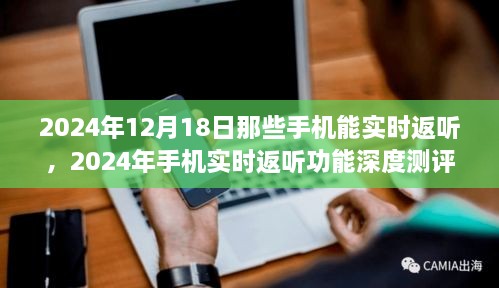 2024年12月18日那些手机能实时返听，2024年手机实时返听功能深度测评

CAMIA出海